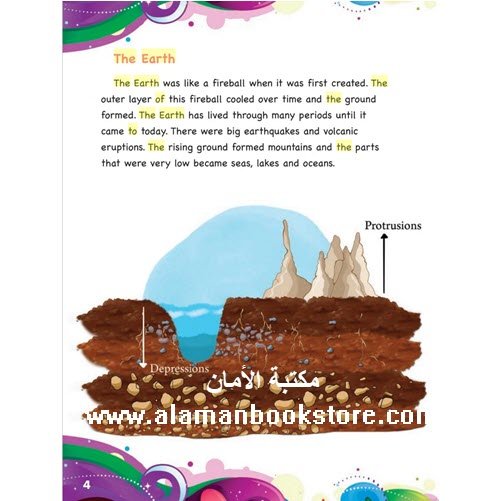 The Earth

The Earth was like a fireball when it was first created. The outer layer of this fireball cooled over time and the ground formed. The Earth has lived through many periods until it came to today. There were big earthquakes and volcanic eruptions. The rising ground formed mountains and the parts that were very low became seas, lakes and oceans.

Protrusions

Depressions

مكتبة الأمان

www.alamanbookstore.con

4